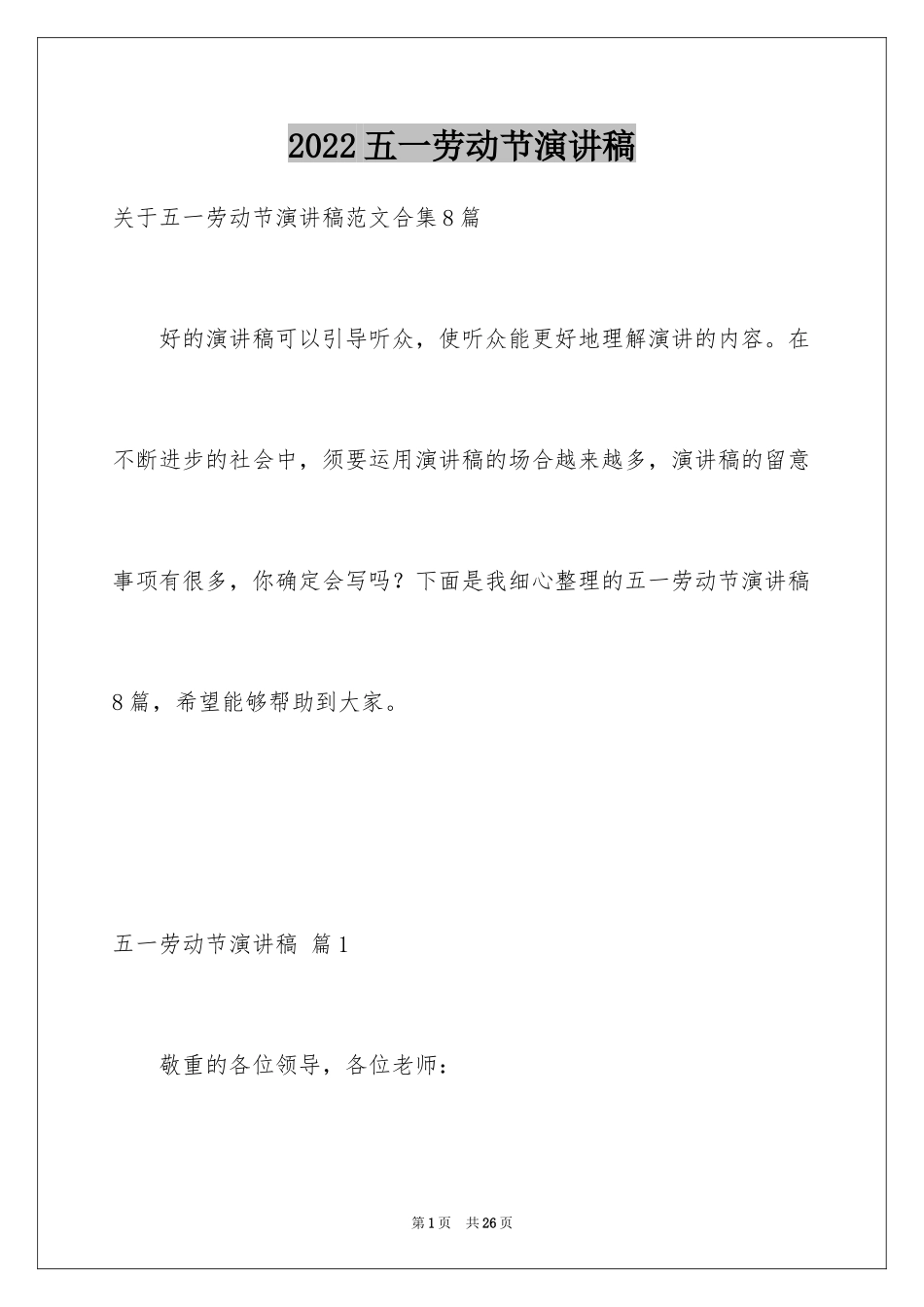 2022五一劳动节演讲稿

关于五一劳动节演讲稿范文合集8篇

好的演讲稿可以引导听众，使听众能更好地理解演讲的内容。在不断进步的社会中，须要运用演讲稿的场合越来越多，演讲稿的留意事项有很多，你确定会写吗？下面是我细心整理的五一劳动节演讲稿8篇，希望能够帮助到大家。

五一劳动节演讲稿 篇1

敬重的各位领导，各位老师：

第1页 共26页